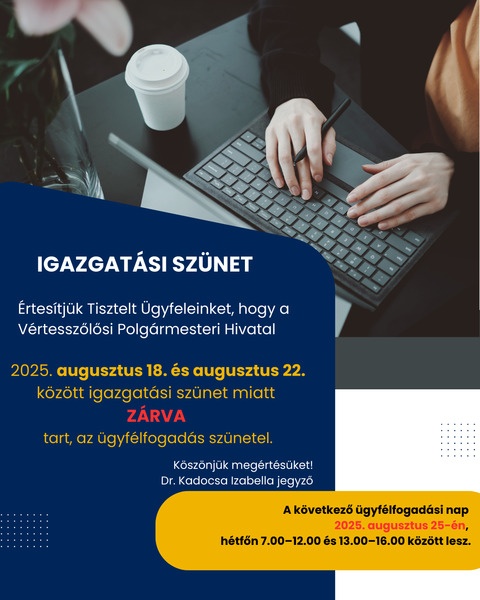 IGAZGATÁSI SZÜNET

Értesítjük Tisztelt Ügyfeleinket, hogy a Vértesszőlősi Polgármesteri Hivatal

2025. augusztus 18. és augusztus 22. között igazgatási szünet miatt
ZÁRVA
tart, az ügyfélfogadás szünetel.

Köszönjük megértésüket!
Dr. Kadocsa Izabella jegyző

A következő ügyfélfogadási nap
2025. augusztus 25-én,
hétfőn 7.00–12.00 és 13.00–16.00 között lesz.